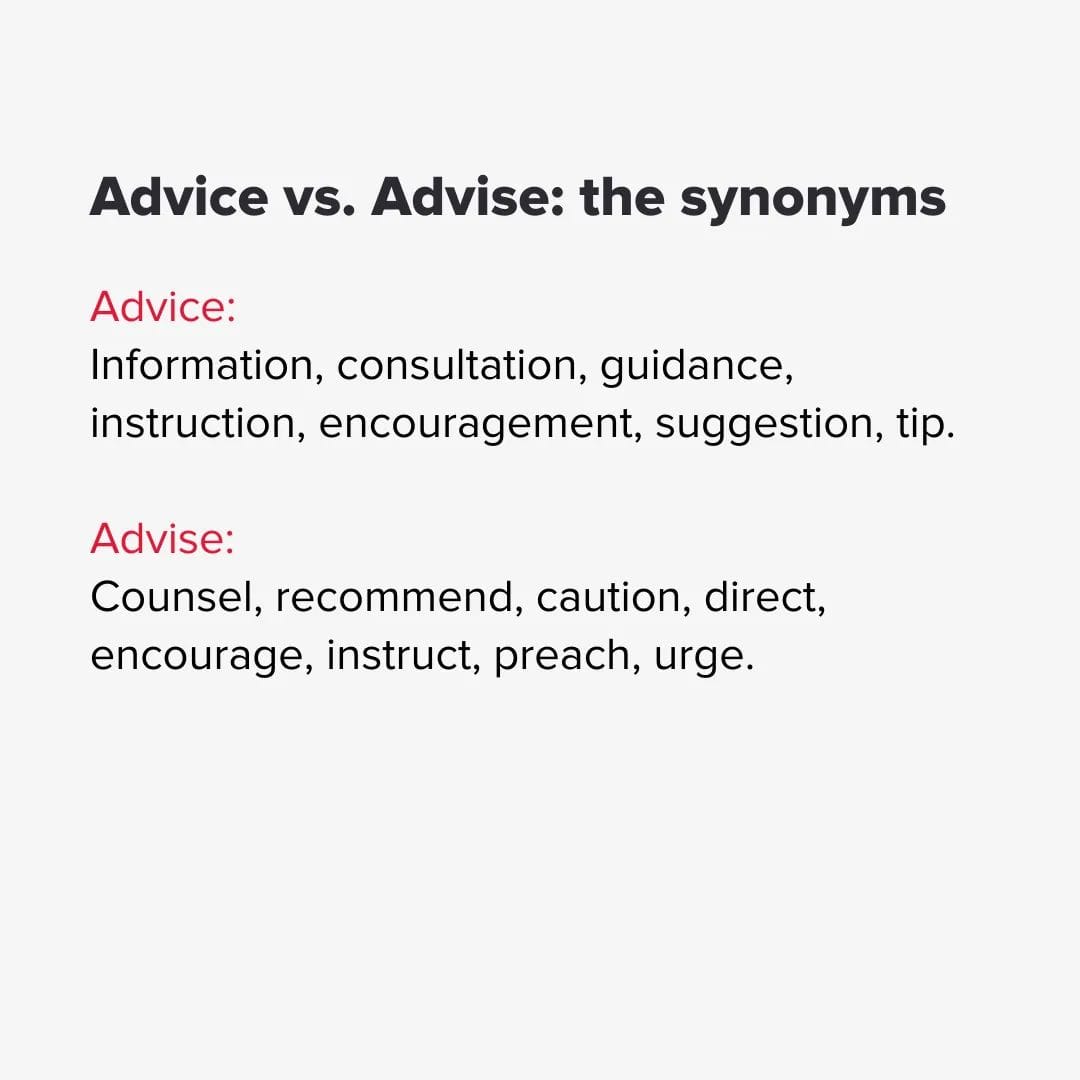 Advice vs. Advise: the synonyms

Advice:
Information, consultation, guidance, instruction, encouragement, suggestion, tip.

Advise:
Counsel, recommend, caution, direct, encourage, instruct, preach, urge.